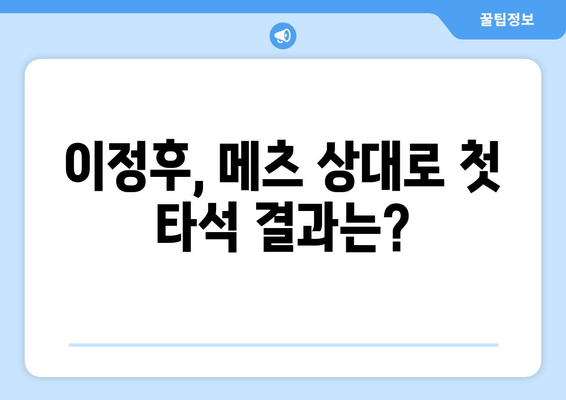 꿀팁정보

이정후, 메츠 상대로 첫 타석 결과는?